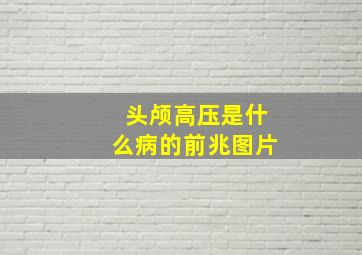 头颅高压是什么病的前兆图片